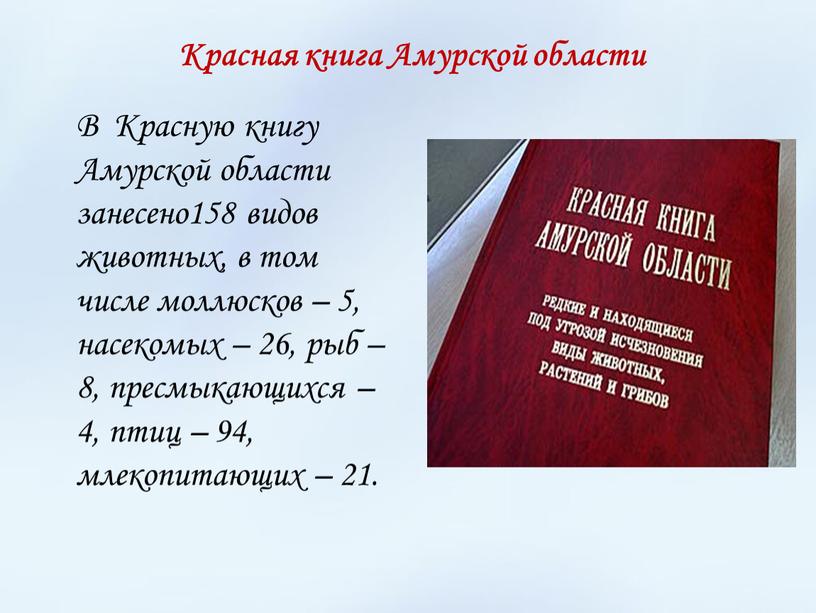 Красная книга Амурской области

В Красную книгу Амурской области занесено158 видов животных, в том числе моллюсков – 5, насекомых – 26, рыб – 8, пресмыкающихся – 4, птиц – 94, млекопитающих – 21.

КРАСНАЯ КНИГА АМУРСКОЙ ОБЛАСТИ

РЕДКИЕ И НАХОДЯЩИЕСЯ ПОД УГРОЗОЙ ИСЧЕЗНОВЕНИЯ ВИДЫ ЖИВОТНЫХ, РАСТЕНИЙ И ГРИБОВ